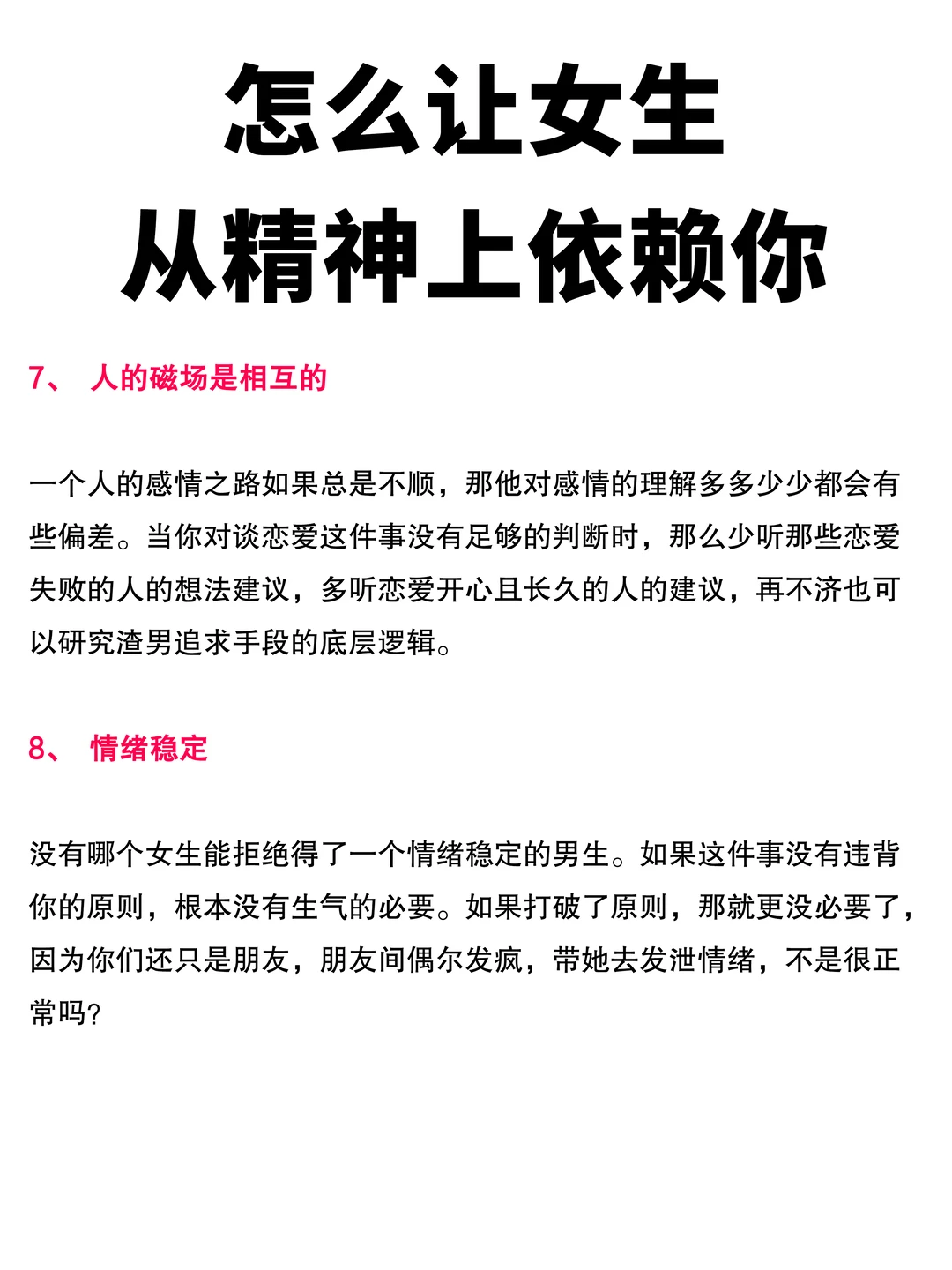 怎么让女生
从精神上依赖你

7、 人的磁场是相互的

一个人的感情之路如果总是不顺，那他对感情的理解多多少少都会有些偏差。当你对谈恋爱这件事没有足够的判断时，那么少听那些恋爱失败的人的想法建议，多听恋爱开心且长久的人的建议，再不济也可以研究渣男追求手段的底层逻辑。

8、 情绪稳定

没有哪个女生能拒绝得了一个情绪稳定的男生。如果这件事没有违背你的原则，根本没有生气的必要。如果打破了原则，那就更没必要了，因为你们还只是朋友，朋友间偶尔发疯，带她去发泄情绪，不是很正常吗？